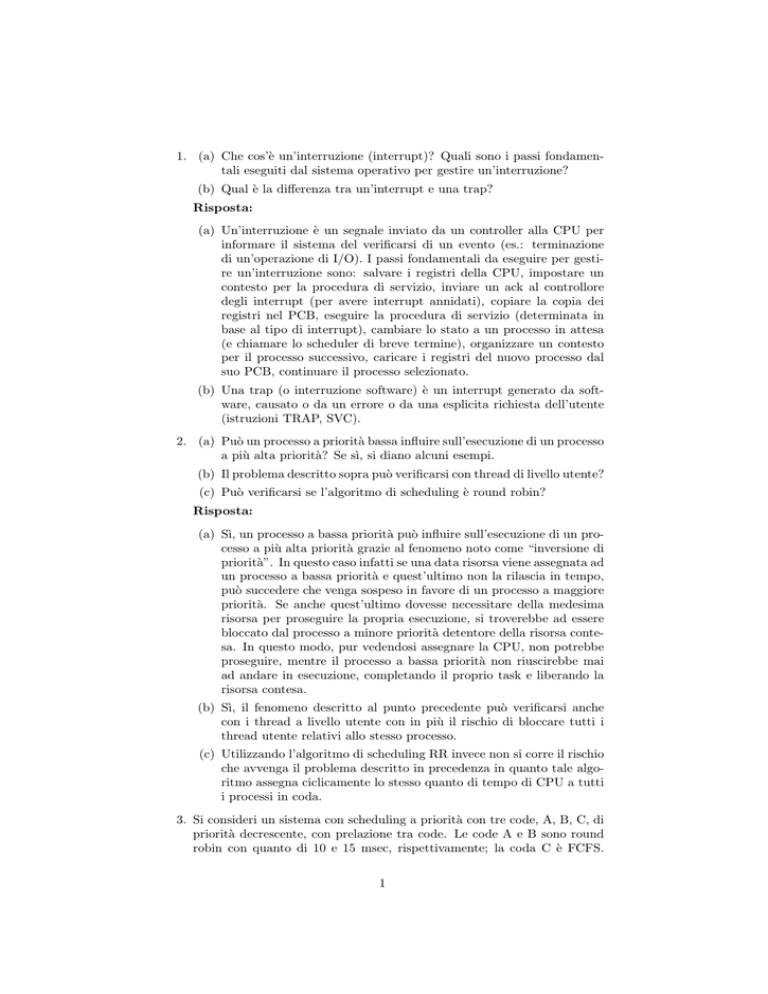 1. (a) Che cos'è un'interruzione (interrupt)? Quali sono i passi fondamentali eseguiti dal sistema operativo per gestire un'interruzione?

(b) Qual è la differenza tra un'interrupt e una trap?

**Risposta:**

(a) Un'interruzione è un segnale inviato da un controller alla CPU per informare il sistema del verificarsi di un evento (es.: terminazione di un'operazione di I/O). I passi fondamentali da eseguire per gestire un'interruzione sono: salvare i registri della CPU, impostare un contesto per la procedura di servizio, inviare un ack al controllore degli interrupt (per avere interrupt annidati), copiare la copia dei registri nel PCB, eseguire la procedura di servizio (determinata in base al tipo di interrupt), cambiare lo stato a un processo in attesa (e chiamare lo scheduler di breve termine), organizzare un contesto per il processo successivo, caricare i registri del nuovo processo dal suo PCB, continuare il processo selezionato.

(b) Una trap (o interruzione software) è un interrupt generato da software, causato o da un errore o da una esplicita richiesta dell'utente (istruzioni TRAP, SVC).

2. (a) Può un processo a priorità bassa influire sull'esecuzione di un processo a più alta priorità? Se sì, si diano alcuni esempi.

(b) Il problema descritto sopra può verificarsi con thread di livello utente?

(c) Può verificarsi se l'algoritmo di scheduling è round robin?

**Risposta:**

(a) Sì, un processo a bassa priorità può influire sull'esecuzione di un processo a più alta priorità grazie al fenomeno noto come "inversione di priorità". In questo caso infatti se una data risorsa viene assegnata ad un processo a bassa priorità e quest'ultimo non la rilascia in tempo, può succedere che venga sospeso in favore di un processo a maggiore priorità. Se anche quest'ultimo dovesse necessitare della medesima risorsa per proseguire la propria esecuzione, si troverebbe ad essere bloccato dal processo a minore priorità detentore della risorsa contesa. In questo modo, pur vedendosi assegnare la CPU, non potrebbe proseguire, mentre il processo a bassa priorità non riuscirebbe mai ad andare in esecuzione, completando il proprio task e liberando la risorsa contesa.

(b) Sì, il fenomeno descritto al punto precedente può verificarsi anche con i thread a livello utente con in più il rischio di bloccare tutti i thread utente relativi allo stesso processo.

(c) Utilizzando l'algoritmo di scheduling RR invece non si corre il rischio che avvenga il problema descritto in precedenza in quanto tale algoritmo assegna ciclicamente lo stesso quanto di tempo di CPU a tutti i processi in coda.

3. Si consideri un sistema con scheduling a priorità con tre code, A, B, C, di priorità decrescente, con prelazione tra code. Le code A e B sono round robin con quanto di 10 e 15 msec, rispettivamente; la coda C è FCFS.

1